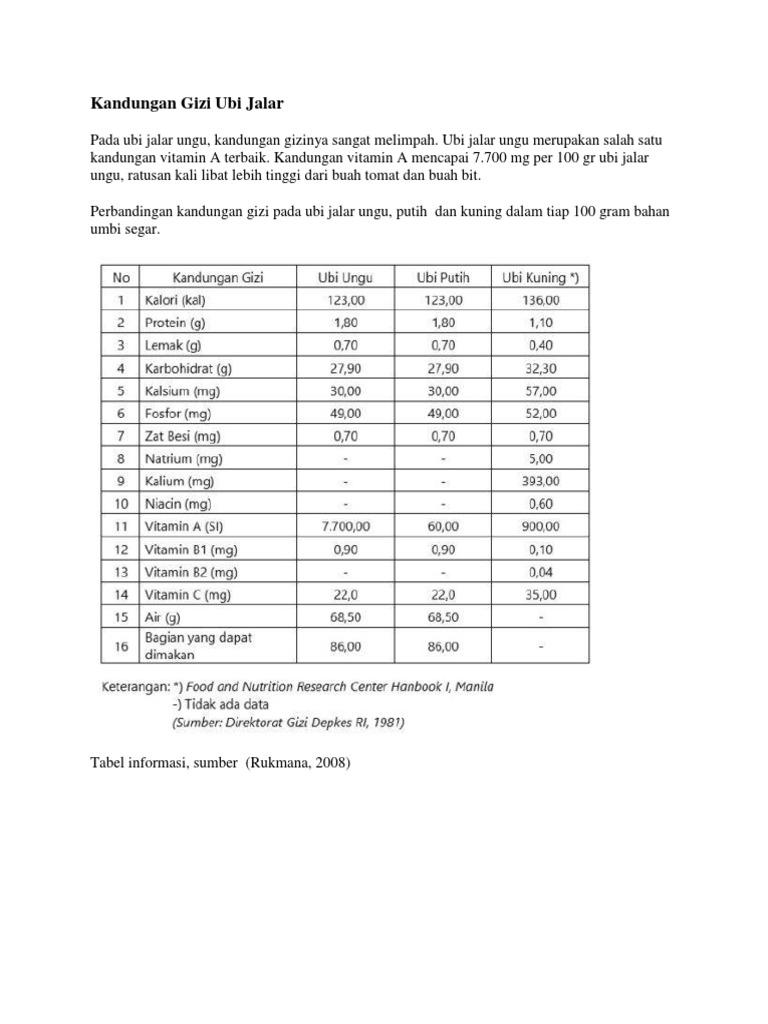 Kandungan Gizi Ubi Jalar

Pada ubi jalar ungu, kandungan gizinya sangat melimpah. Ubi jalar ungu merupakan salah satu kandungan vitamin A terbaik. Kandungan vitamin A mencapai 7.700 mg per 100 gr ubi jalar ungu, ratusan kali libat lebih tinggi dari buah tomat dan buah bit.

Perbandingan kandungan gizi pada ubi jalar ungu, putih dan kuning dalam tiap 100 gram bahan umbi segar.

| No | Kandungan Gizi | Ubi Ungu | Ubi Putih | Ubi Kuning *) |
|---|---|---|---|---|
| 1 | Kalori (kal) | 123,00 | 123,00 | 136,00 |
| 2 | Protein (g) | 1,80 | 1,80 | 1,10 |
| 3 | Lemak (g) | 0,70 | 0,70 | 0,40 |
| 4 | Karbohidrat (g) | 27,90 | 27,90 | 32,30 |
| 5 | Kalsium (mg) | 30,00 | 30,00 | 57,00 |
| 6 | Fosfor (mg) | 49,00 | 49,00 | 52,00 |
| 7 | Zat Besi (mg) | 0,70 | 0,70 | 0,70 |
| 8 | Natrium (mg) | - | - | 5,00 |
| 9 | Kalium (mg) | - | - | 393,00 |
| 10 | Niacin (mg) | - | - | 0,60 |
| 11 | Vitamin A (SI) | 7.700,00 | 60,00 | 900,00 |
| 12 | Vitamin B1 (mg) | 0,90 | 0,90 | 0,10 |
| 13 | Vitamin B2 (mg) | - | - | 0,04 |
| 14 | Vitamin C (mg) | 22,0 | 22,0 | 35,00 |
| 15 | Air (g) | 68,50 | 68,50 | - |
| 16 | Bagian yang dapat dimakan | 86,00 | 86,00 | - |

Keterangan: *) Food and Nutrition Research Center Hanbook I, Manila
-) Tidak ada data
(Sumber: Direktorat Gizi Depkes RI, 1981)

Tabel informasi, sumber (Rukmana, 2008)